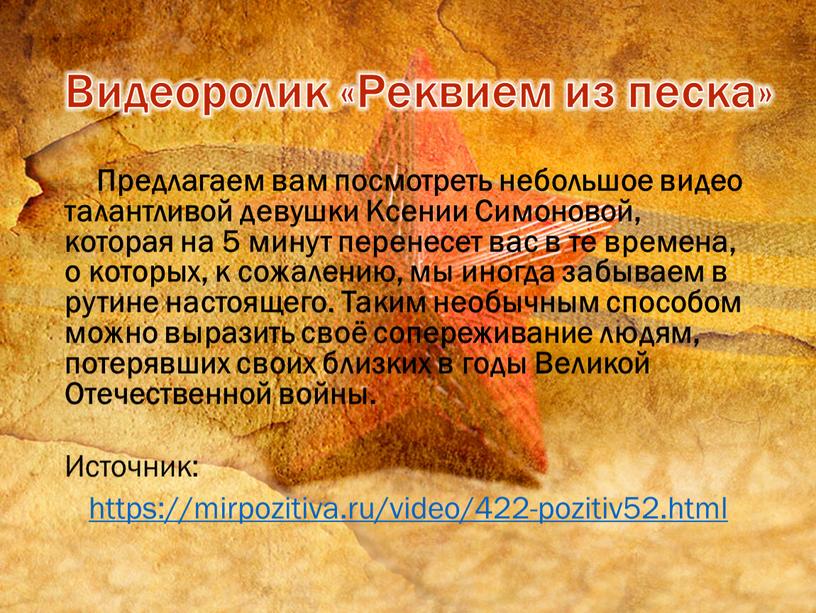 Видеоролик «Реквием из песка»

Предлагаем вам посмотреть небольшое видео талантливой девушки Ксении Симоновой, которая на 5 минут перенесет вас в те времена, о которых, к сожалению, мы иногда забываем в рутине настоящего. Таким необычным способом можно выразить своё сопереживание людям, потерявших своих близких в годы Великой Отечественной войны.

Источник:

https://mirpozitiva.ru/video/422-pozitiv52.html